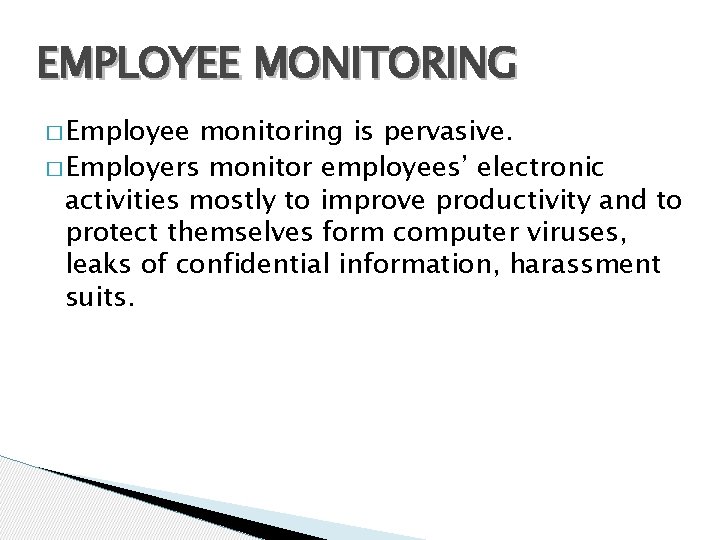 EMPLOYEE MONITORING

□ Employee monitoring is pervasive.

□ Employers monitor employees' electronic activities mostly to improve productivity and to protect themselves form computer viruses, leaks of confidential information, harassment suits.